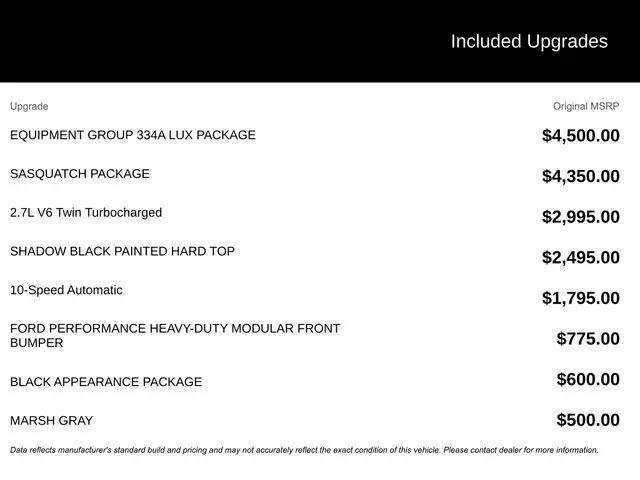 Included Upgrades

| Upgrade | Original MSRP |
|---|---|
| EQUIPMENT GROUP 334A LUX PACKAGE | $4,500.00 |
| SASQUATCH PACKAGE | $4,350.00 |
| 2.7L V6 Twin Turbocharged | $2,995.00 |
| SHADOW BLACK PAINTED HARD TOP | $2,495.00 |
| 10-Speed Automatic | $1,795.00 |
| FORD PERFORMANCE HEAVY-DUTY MODULAR FRONT BUMPER | $775.00 |
| BLACK APPEARANCE PACKAGE | $600.00 |
| MARSH GRAY | $500.00 |

Data reflects manufacturer's standard build and pricing and may not accurately reflect the exact condition of this vehicle. Please contact dealer for more information.